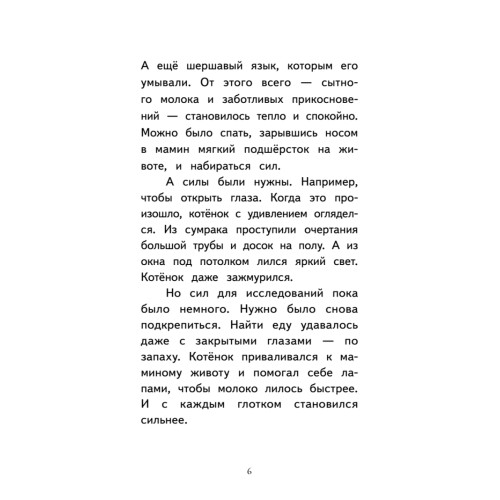 А ещё шершавый язык, которым его умывали. От этого всего — сытного молока и заботливых прикосновений — становилось тепло и спокойно. Можно было спать, зарывшись носом в мамин мягкий подшёрсток на животе, и набираться сил.

А силы были нужны. Например, чтобы открыть глаза. Когда это произошло, котёнок с удивлением огляделся. Из сумрака проступили очертания большой трубы и досок на полу. А из окна под потолком лился яркий свет. Котёнок даже зажмурился.

Но сил для исследований пока было немного. Нужно было снова подкрепиться. Найти еду удавалось даже с закрытыми глазами — по запаху. Котёнок приваливался к маминому животу и помогал себе лапами, чтобы молоко лилось быстрее. И с каждым глотком становился сильнее.

6